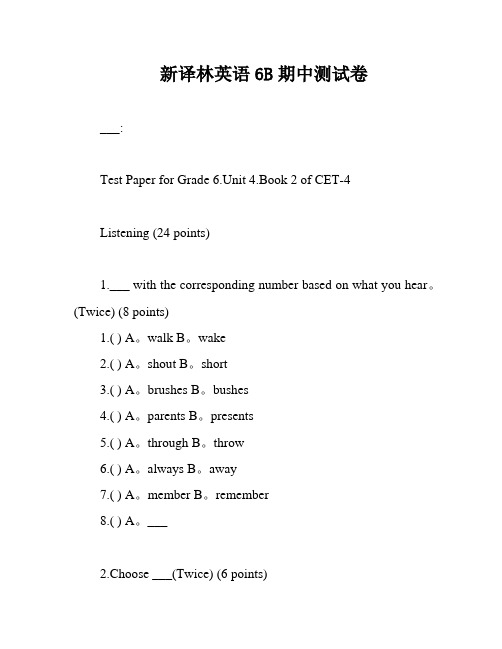 新译林英语 6B 期中测试卷

___:

Test Paper for Grade 6.Unit 4.Book 2 of CET-4

Listening (24 points)

1.___ with the corresponding number based on what you hear。(Twice) (8 points)

1.( ) A。walk B。wake

2.( ) A。shout B。short

3.( ) A。brushes B。bushes

4.( ) A。parents B。presents

5.( ) A。through B。throw

6.( ) A。always B。away

7.( ) A。member B。remember

8.( ) A。___

2.Choose ___(Twice) (6 points)